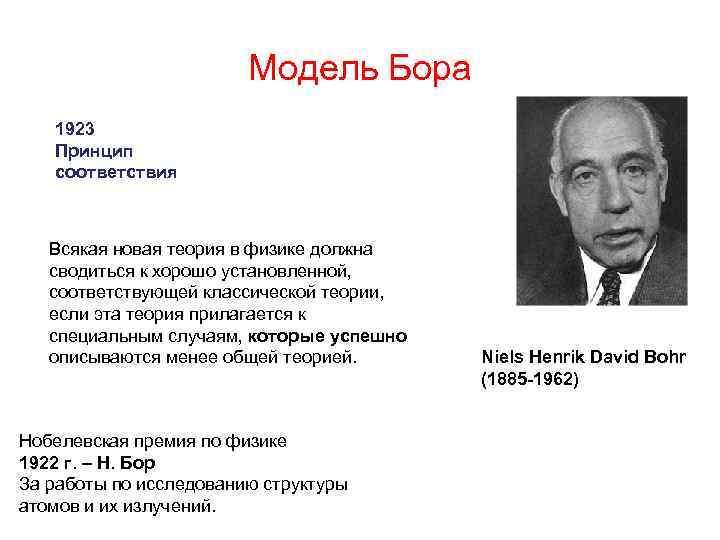 Модель Бора

1923
Принцип
соответствия

Всякая новая теория в физике должна сводиться к хорошо установленной, соответствующей классической теории, если эта теория прилагается к специальным случаям, которые успешно описываются менее общей теорией.

Niels Henrik David Bohr
(1885-1962)

Нобелевская премия по физике
1922 г. – Н. Бор
За работы по исследованию структуры атомов и их излучений.